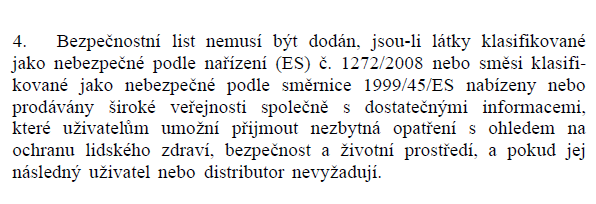 4. Bezpečnostní list nemusí být dodán, jsou-li látky klasifikované jako nebezpečné podle nařízení (ES) č. 1272/2008 nebo směsi klasifikované jako nebezpečné podle směrnice 1999/45/ES nabízeny nebo prodávány široké veřejnosti společně s dostatečnými informacemi, které uživatelům umožní přijmout nezbytná opatření s ohledem na ochranu lidského zdraví, bezpečnost a životní prostředí, a pokud jej následný uživatel nebo distributor nevyžadují.